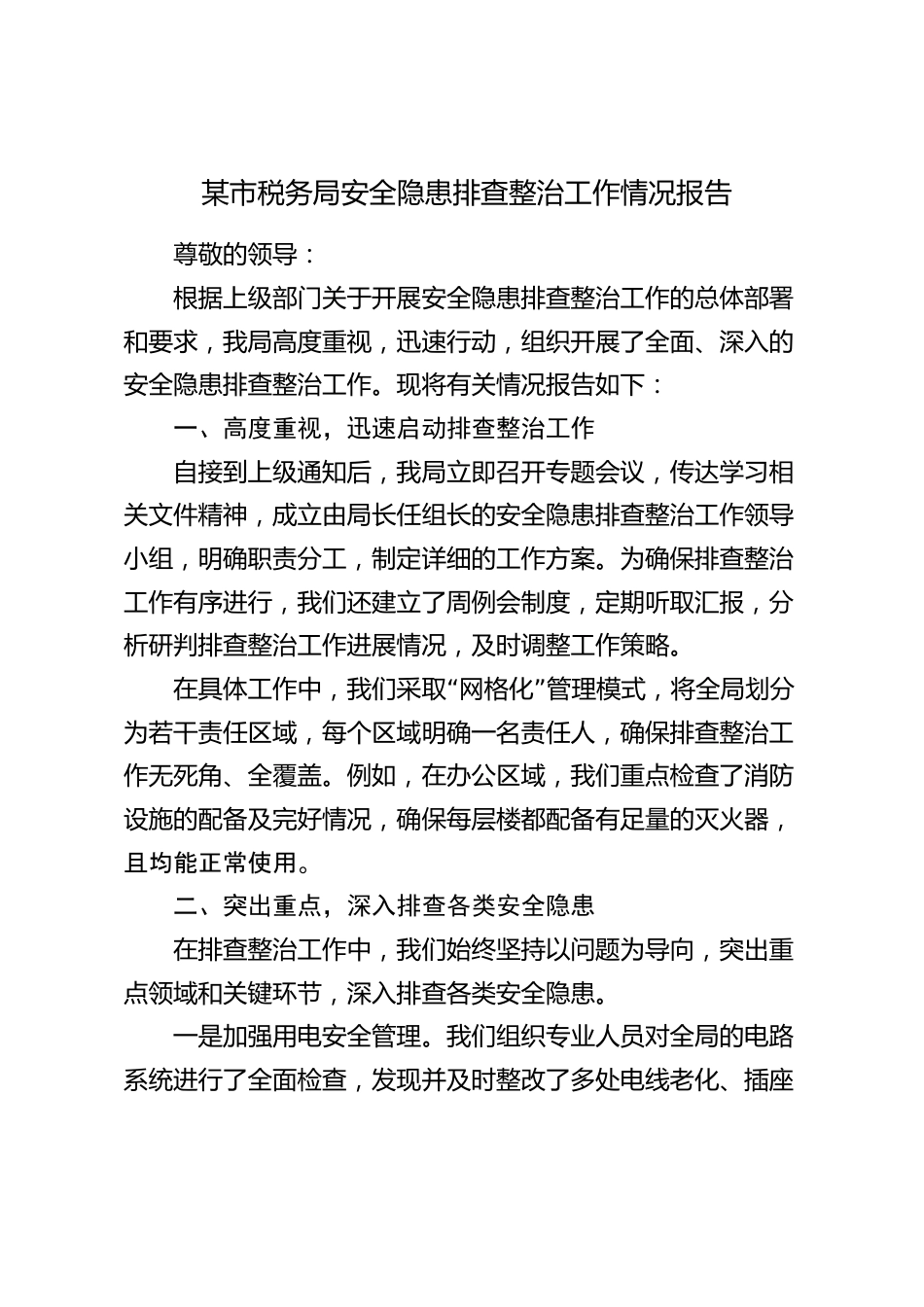 某市税务局安全隐患排查整治工作情况报告

尊敬的领导：

根据上级部门关于开展安全隐患排查整治工作的总体部署和要求，我局高度重视，迅速行动，组织开展了全面、深入的安全隐患排查整治工作。现将有关情况报告如下：

一、高度重视，迅速启动排查整治工作

自接到上级通知后，我局立即召开专题会议，传达学习相关文件精神，成立由局长任组长的安全隐患排查整治工作领导小组，明确职责分工，制定详细的工作方案。为确保排查整治工作有序进行，我们还建立了周例会制度，定期听取汇报，分析研判排查整治工作进展情况，及时调整工作策略。

在具体工作中，我们采取“网格化”管理模式，将全局划分为若干责任区域，每个区域明确一名责任人，确保排查整治工作无死角、全覆盖。例如，在办公区域，我们重点检查了消防设施的配备及完好情况，确保每层楼都配备有足量的灭火器，且均能正常使用。

二、突出重点，深入排查各类安全隐患

在排查整治工作中，我们始终坚持以问题为导向，突出重点领域和关键环节，深入排查各类安全隐患。

一是加强用电安全管理。我们组织专业人员对全局的电路系统进行了全面检查，发现并及时整改了多处电线老化、插座